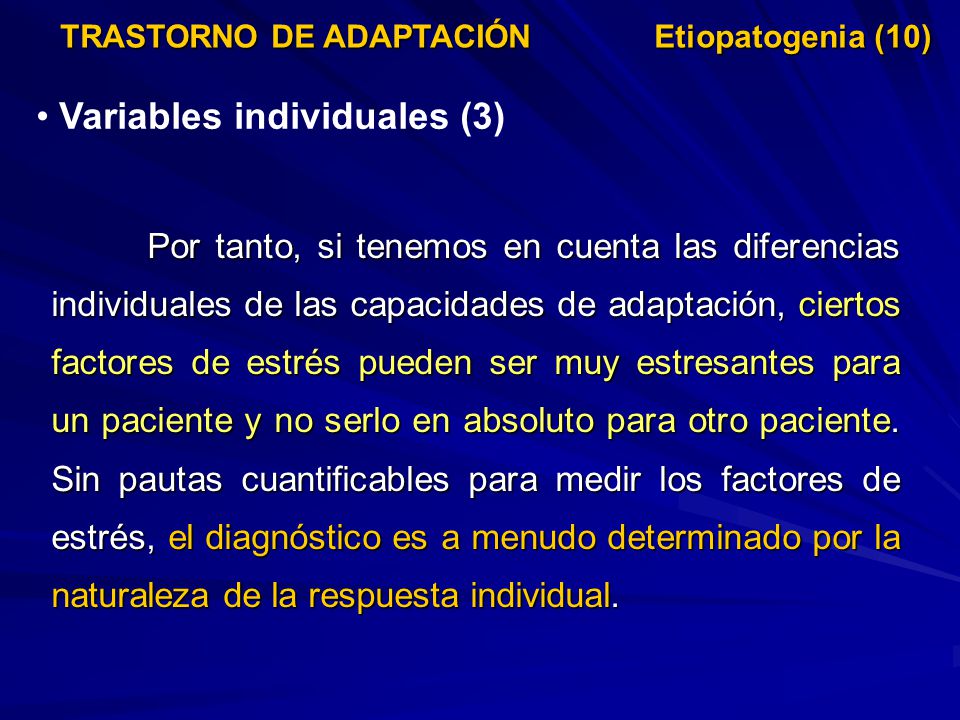 TRASTORNO DE ADAPTACIÓN Etiopatogenia (10)

• Variables individuales (3)

Por tanto, si tenemos en cuenta las diferencias individuales de las capacidades de adaptación, ciertos factores de estrés pueden ser muy estresantes para un paciente y no serlo en absoluto para otro paciente. Sin pautas cuantificables para medir los factores de estrés, el diagnóstico es a menudo determinado por la naturaleza de la respuesta individual.